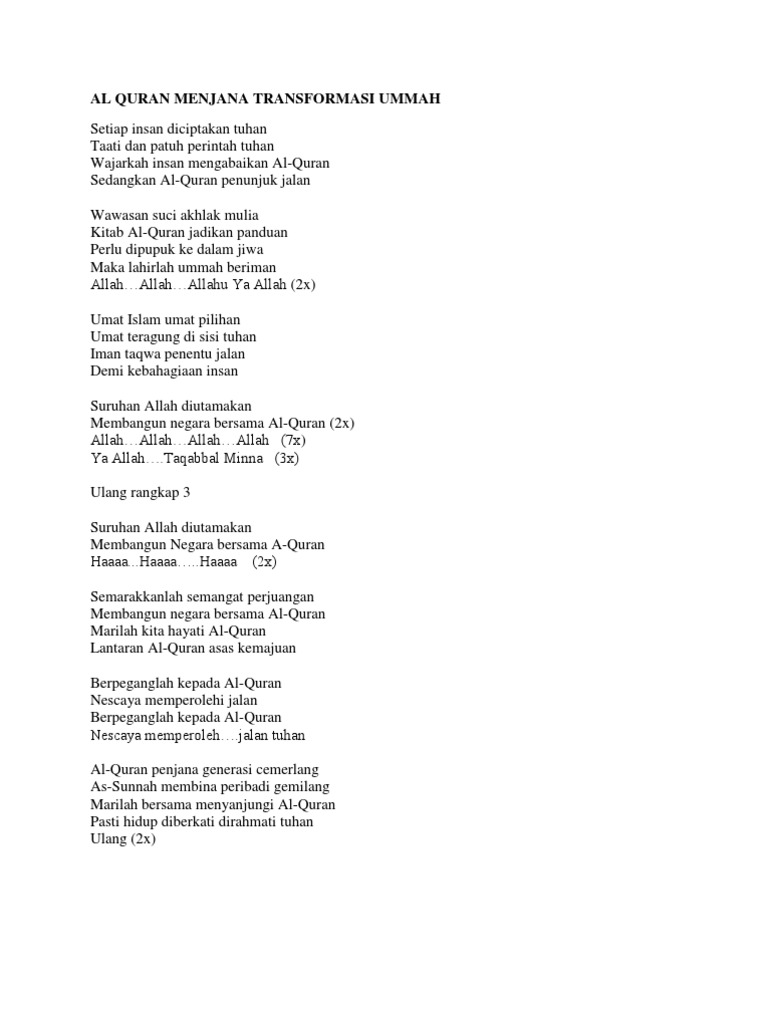 AL QURAN MENJANA TRANSFORMASI UMMAH

Setiap insan diciptakan tuhan
Taati dan patuh perintah tuhan
Wajarkah insan mengabaikan Al-Quran
Sedangkan Al-Quran penunjuk jalan

Wawasan suci akhlak mulia
Kitab Al-Quran jadikan panduan
Perlu dipupuk ke dalam jiwa
Maka lahirlah ummah beriman
Allah…Allah…Allahu Ya Allah (2x)

Umat Islam umat pilihan
Umat teragung di sisi tuhan
Iman taqwa penentu jalan
Demi kebahagiaan insan

Suruhan Allah diutamakan
Membangun negara bersama Al-Quran (2x)
Allah…Allah…Allah…Allah (7x)
Ya Allah….Taqabbal Minna (3x)

Ulang rangkap 3

Suruhan Allah diutamakan
Membangun Negara bersama A-Quran
Haaaa...Haaaa…..Haaaa (2x)

Semarakkanlah semangat perjuangan
Membangun negara bersama Al-Quran
Marilah kita hayati Al-Quran
Lantaran Al-Quran asas kemajuan

Berpeganglah kepada Al-Quran
Nescaya memperolehi jalan
Berpeganglah kepada Al-Quran
Nescaya memperoleh….jalan tuhan

Al-Quran penjana generasi cemerlang
As-Sunnah membina peribadi gemilang
Marilah bersama menyanjungi Al-Quran
Pasti hidup diberkati dirahmati tuhan
Ulang (2x)